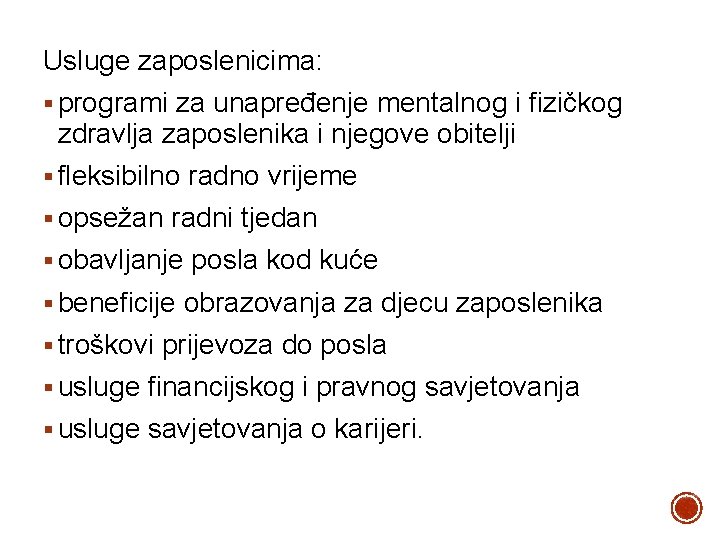 Usluge zaposlenicima:

▪ programi za unapređenje mentalnog i fizičkog zdravlja zaposlenika i njegove obitelji
▪ fleksibilno radno vrijeme
▪ opsežan radni tjedan
▪ obavljanje posla kod kuće
▪ beneficije obrazovanja za djecu zaposlenika
▪ troškovi prijevoza do posla
▪ usluge financijskog i pravnog savjetovanja
▪ usluge savjetovanja o karijeri.